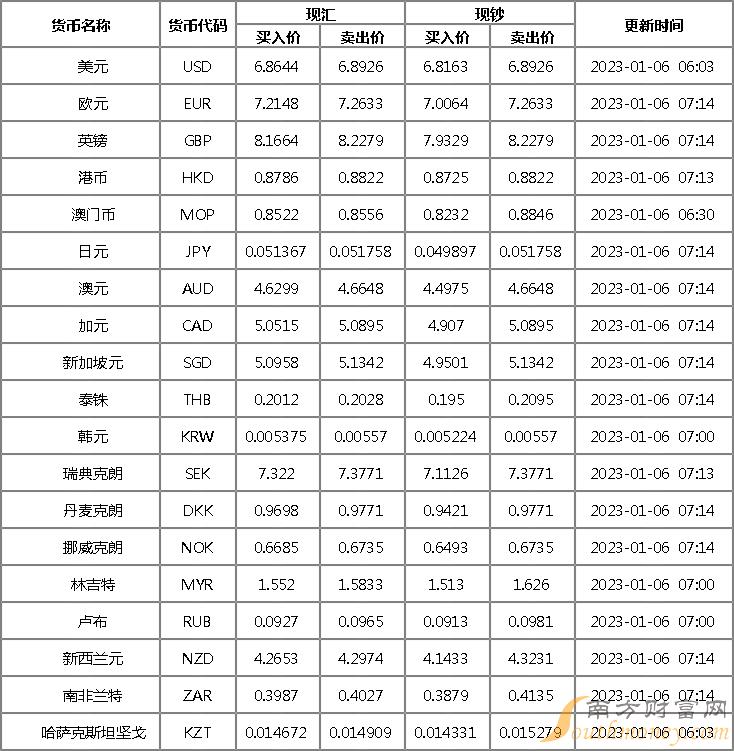 | 货币名称 | 货币代码 | 现汇 买入价 | 现汇 卖出价 | 现钞 买入价 | 现钞 卖出价 | 更新时间 |
|---|---|---|---|---|---|---|
| 美元 | USD | 6.8644 | 6.8926 | 6.8163 | 6.8926 | 2023-01-06 06:03 |
| 欧元 | EUR | 7.2148 | 7.2633 | 7.0064 | 7.2633 | 2023-01-06 07:14 |
| 英镑 | GBP | 8.1664 | 8.2279 | 7.9329 | 8.2279 | 2023-01-06 07:14 |
| 港币 | HKD | 0.8786 | 0.8822 | 0.8725 | 0.8822 | 2023-01-06 07:13 |
| 澳门币 | MOP | 0.8522 | 0.8556 | 0.8232 | 0.8846 | 2023-01-06 06:30 |
| 日元 | JPY | 0.051367 | 0.051758 | 0.049897 | 0.051758 | 2023-01-06 07:14 |
| 澳元 | AUD | 4.6299 | 4.6648 | 4.4975 | 4.6648 | 2023-01-06 07:14 |
| 加元 | CAD | 5.0515 | 5.0895 | 4.907 | 5.0895 | 2023-01-06 07:14 |
| 新加坡元 | SGD | 5.0958 | 5.1342 | 4.9501 | 5.1342 | 2023-01-06 07:14 |
| 泰铢 | THB | 0.2012 | 0.2028 | 0.195 | 0.2095 | 2023-01-06 07:14 |
| 韩元 | KRW | 0.005375 | 0.00557 | 0.005224 | 0.00557 | 2023-01-06 07:00 |
| 瑞典克朗 | SEK | 7.322 | 7.3771 | 7.1126 | 7.3771 | 2023-01-06 07:13 |
| 丹麦克朗 | DKK | 0.9698 | 0.9771 | 0.9421 | 0.9771 | 2023-01-06 07:14 |
| 挪威克朗 | NOK | 0.6685 | 0.6735 | 0.6493 | 0.6735 | 2023-01-06 07:14 |
| 林吉特 | MYR | 1.552 | 1.5833 | 1.513 | 1.626 | 2023-01-06 07:00 |
| 卢布 | RUB | 0.0927 | 0.0965 | 0.0913 | 0.0981 | 2023-01-06 07:00 |
| 新西兰元 | NZD | 4.2653 | 4.2974 | 4.1433 | 4.3231 | 2023-01-06 07:14 |
| 南非兰特 | ZAR | 0.3987 | 0.4027 | 0.3879 | 0.4135 | 2023-01-06 07:14 |
| 哈萨克斯坦坚戈 | KZT | 0.014672 | 0.014909 | 0.014331 | 0.015279 | 2023-01-06 06:03 |

南方财富网